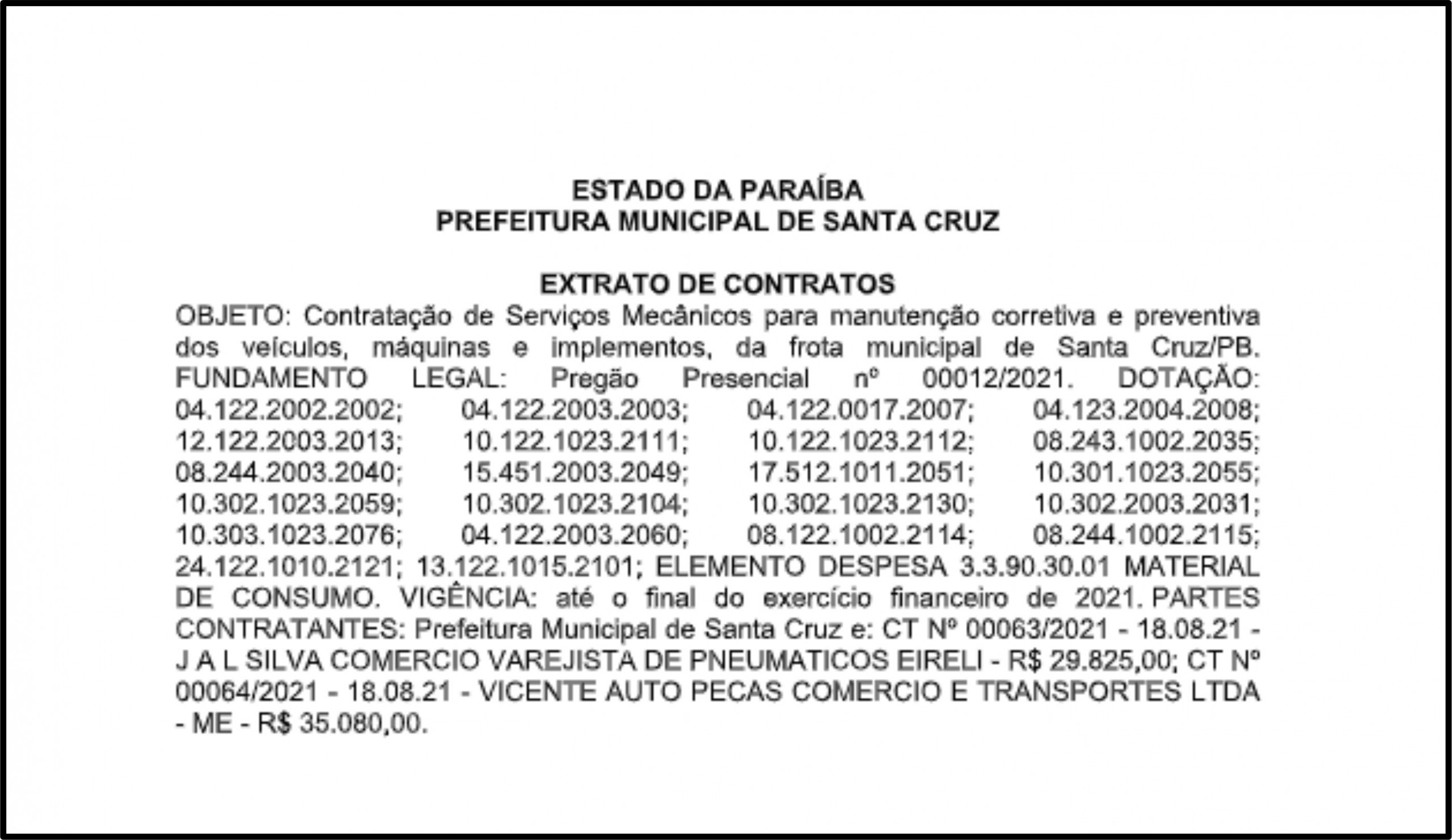 ESTADO DA PARAÍBA
PREFEITURA MUNICIPAL DE SANTA CRUZ

EXTRATO DE CONTRATOS
OBJETO: Contratação de Serviços Mecânicos para manutenção corretiva e preventiva dos veículos, máquinas e implementos, da frota municipal de Santa Cruz/PB. FUNDAMENTO LEGAL: Pregão Presencial nº 00012/2021. DOTAÇÃO: 04.122.2002.2002; 04.122.2003.2003; 04.122.0017.2007; 04.123.2004.2008; 12.122.2003.2013; 10.122.1023.2111; 10.122.1023.2112; 08.243.1002.2035; 08.244.2003.2040; 15.451.2003.2049; 17.512.1011.2051; 10.301.1023.2055; 10.302.1023.2059; 10.302.1023.2104; 10.302.1023.2130; 10.302.2003.2031; 10.303.1023.2076; 04.122.2003.2060; 08.122.1002.2114; 08.244.1002.2115; 24.122.1010.2121; 13.122.1015.2101; ELEMENTO DESPESA 3.3.90.30.01 MATERIAL DE CONSUMO. VIGÊNCIA: até o final do exercício financeiro de 2021. PARTES CONTRATANTES: Prefeitura Municipal de Santa Cruz e: CT Nº 00063/2021 - 18.08.21 - J A L SILVA COMERCIO VAREJISTA DE PNEUMATICOS EIRELI - R$ 29.825,00; CT Nº 00064/2021 - 18.08.21 - VICENTE AUTO PECAS COMERCIO E TRANSPORTES LTDA - ME - R$ 35.080,00.